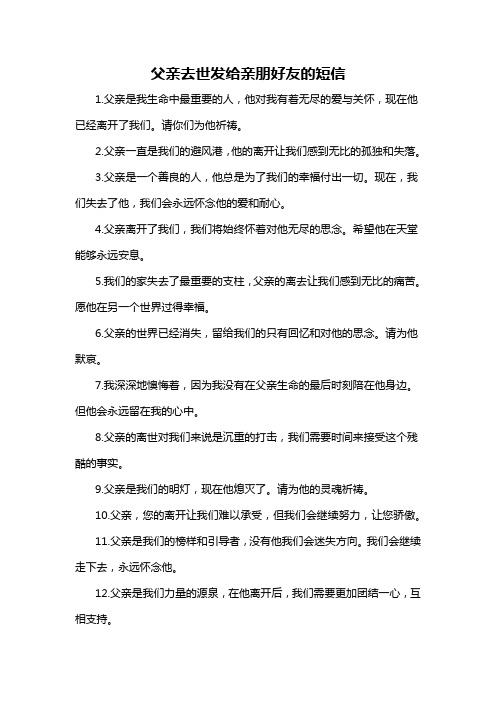 父亲去世发给亲朋好友的短信

1.父亲是我生命中最重要的人，他对我有着无尽的爱与关怀，现在他已经离开了我们。请你们为他祈祷。

2.父亲一直是我们的避风港，他的离开让我们感到无比的孤独和失落。

3.父亲是一个善良的人，他总是为了我们的幸福付出一切。现在，我们失去了他，我们会永远怀念他的爱和耐心。

4.父亲离开了我们，我们将始终怀着对他无尽的思念。希望他在天堂能够永远安息。

5.我们的家失去了最重要的支柱，父亲的离去让我们感到无比的痛苦。愿他在另一个世界过得幸福。

6.父亲的世界已经消失，留给我们的只有回忆和对他的思念。请为他默哀。

7.我深深地懊悔着，因为我没有在父亲生命的最后时刻陪在他身边。但他会永远留在我的心中。

8.父亲的离世对我们来说是沉重的打击，我们需要时间来接受这个残酷的事实。

9.父亲是我们的明灯，现在他熄灭了。请为他的灵魂祈祷。

10.父亲，您的离开让我们难以承受，但我们会继续努力，让您骄傲。

11.父亲是我们的榜样和引导者，没有他我们会迷失方向。我们会继续走下去，永远怀念他。

12.父亲是我们力量的源泉，在他离开后，我们需要更加团结一心，互相支持。